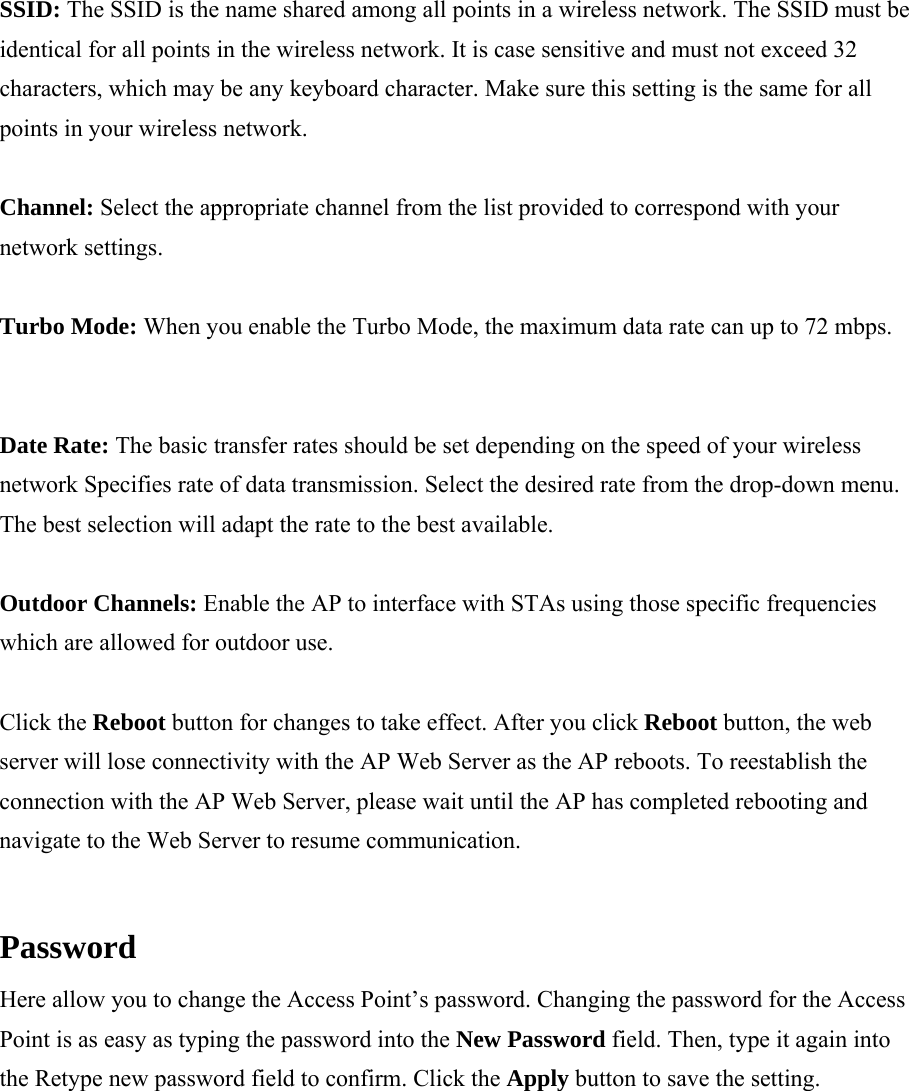 SSID: The SSID is the name shared among all points in a wireless network. The SSID must be identical for all points in the wireless network. It is case sensitive and must not exceed 32 characters, which may be any keyboard character. Make sure this setting is the same for all points in your wireless network.

Channel: Select the appropriate channel from the list provided to correspond with your network settings.

Turbo Mode: When you enable the Turbo Mode, the maximum data rate can up to 72 mbps.

Date Rate: The basic transfer rates should be set depending on the speed of your wireless network Specifies rate of data transmission. Select the desired rate from the drop-down menu. The best selection will adapt the rate to the best available.

Outdoor Channels: Enable the AP to interface with STAs using those specific frequencies which are allowed for outdoor use.

Click the Reboot button for changes to take effect. After you click Reboot button, the web server will lose connectivity with the AP Web Server as the AP reboots. To reestablish the connection with the AP Web Server, please wait until the AP has completed rebooting and navigate to the Web Server to resume communication.

Password
Here allow you to change the Access Point’s password. Changing the password for the Access Point is as easy as typing the password into the New Password field. Then, type it again into the Retype new password field to confirm. Click the Apply button to save the setting.